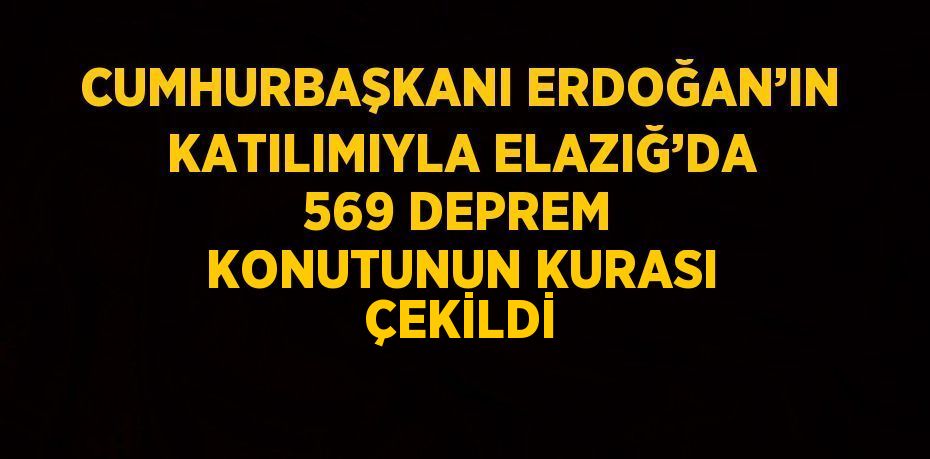 CUMHURBAŞKANI ERDOĞAN'IN KATILIMIYLA ELAZIĞ'DA 569 DEPREM KONUTUNUN KURASI ÇEKİLDİ